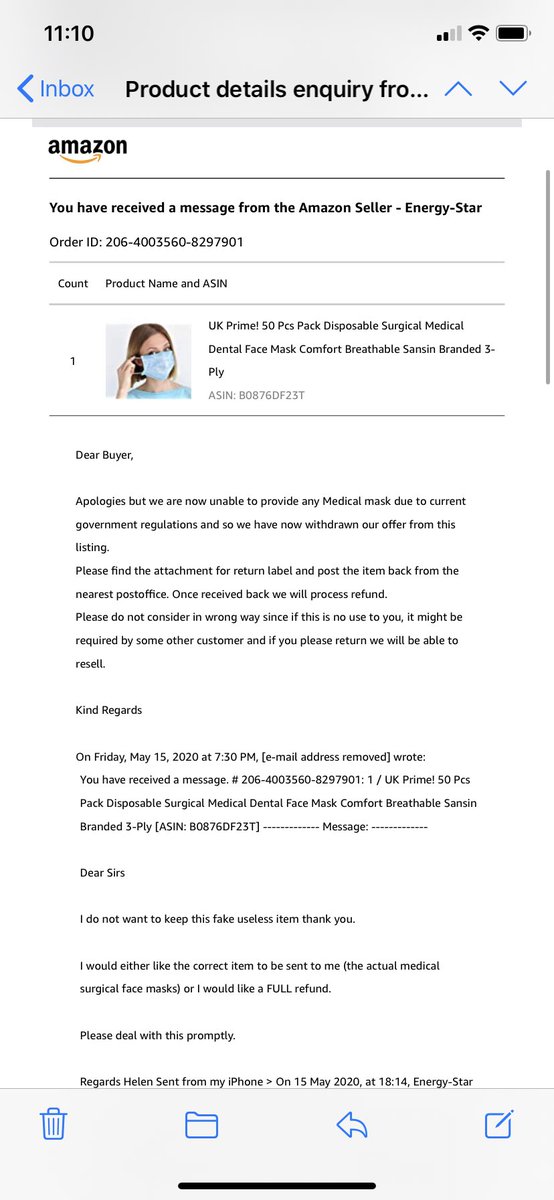 11:10

Inbox Product details enquiry fro...

amazon

You have received a message from the Amazon Seller - Energy-Star

Order ID: 206-4003560-8297901

| Count | Product Name and ASIN |
|---|---|
| 1 | UK Prime! 50 Pcs Pack Disposable Surgical Medical Dental Face Mask Comfort Breathable Sansin Branded 3-Ply ASIN: B0876DF23T |

Dear Buyer,

Apologies but we are now unable to provide any Medical mask due to current government regulations and so we have now withdrawn our offer from this listing.
Please find the attachment for return label and post the item back from the nearest postoffice. Once received back we will process refund.
Please do not consider in wrong way since if this is no use to you, it might be required by some other customer and if you please return we will be able to resell.

Kind Regards

On Friday, May 15, 2020 at 7:30 PM, [e-mail address removed] wrote:
You have received a message. # 206-4003560-8297901: 1 / UK Prime! 50 Pcs Pack Disposable Surgical Medical Dental Face Mask Comfort Breathable Sansin Branded 3-Ply [ASIN: B0876DF23T] ------------- Message: -------------

Dear Sirs

I do not want to keep this fake useless item thank you.

I would either like the correct item to be sent to me (the actual medical surgical face masks) or I would like a FULL refund.

Please deal with this promptly.

Regards Helen Sent from my iPhone > On 15 May 2020, at 18:14, Energy-Star